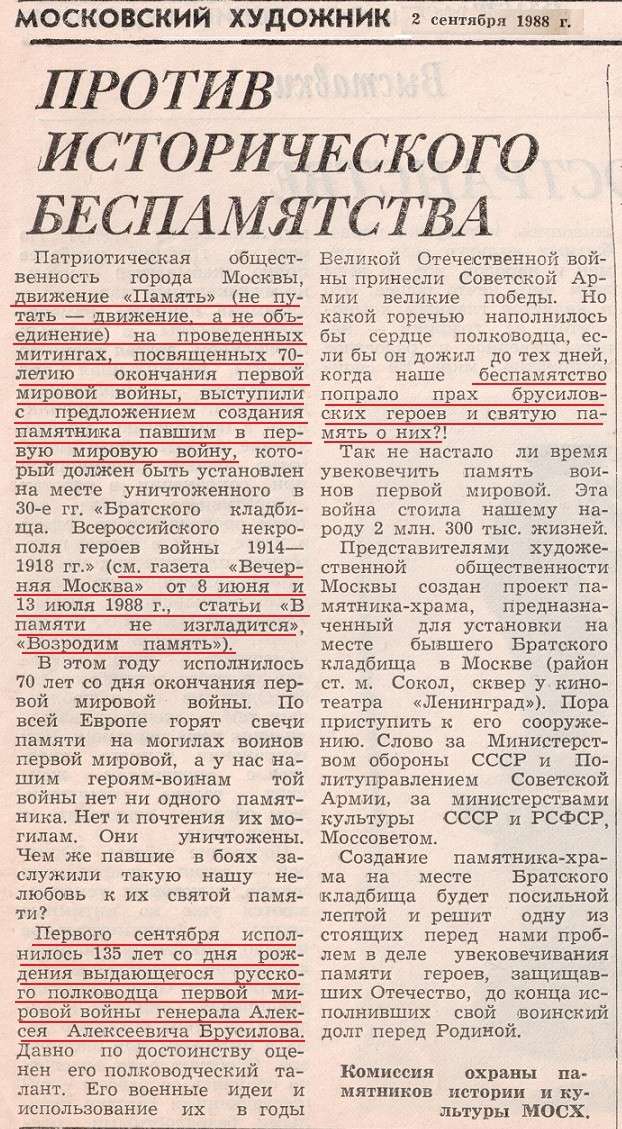 МОСКОВСКИЙ ХУДОЖНИК 2 сентября 1988 г.

ПРОТИВ ИСТОРИЧЕСКОГО БЕСПАМЯТСТВА

Патриотическая общественность города Москвы, движение «Память» (не путать — движение, а не объединение) на проведенных митингах, посвященных 70-летию окончания первой мировой войны, выступили с предложением создания памятника павшим в первую мировую войну, который должен быть установлен на месте уничтоженного в 30-е гг. «Братского кладбища. Всероссийского некрополя героев войны 1914—1918 гг.» (см. газета «Вечерняя Москва» от 8 июня и 13 июля 1988 г., статьи «В памяти не изгладится», «Возродим память»).

В этом году исполнилось 70 лет со дня окончания первой мировой войны. По всей Европе горят свечи памяти на могилах воинов первой мировой, а у нас нашим героям-воинам той войны нет ни одного памятника. Нет и почтения их могилам. Они уничтожены. Чем же павшие в боях заслужили такую нашу нелюбовь к их святой памяти?

Первого сентября исполнилось 135 лет со дня рождения выдающегося русского полководца первой мировой войны генерала Алексея Алексеевича Брусилова. Давно по достоинству оценен его полководческий талант. Его военные идеи и использование их в годы Великой Отечественной войны принесли Советской Армии великие победы. Но какой горечью наполнилось бы сердце полководца, если бы он дожил до тех дней, когда наше беспамятство попрало прах брусиловских героев и святую память о них?!

Так не настало ли время увековечить память воинов первой мировой. Эта война стоила нашему народу 2 млн. 300 тыс. жизней.

Представителями художественной общественности Москвы создан проект памятника-храма, предназначенный для установки на месте бывшего Братского кладбища в Москве (район ст. м. Сокол, сквер у кинотеатра «Ленинград»). Пора приступить к его сооружению. Слово за Министерством обороны СССР и Политуправлением Советской Армии, за министерствами культуры СССР и РСФСР, Моссоветом.

Создание памятника-храма на месте Братского кладбища будет посильной лептой и решит одну из стоящих перед нами проблем в деле увековечивания памяти героев, защищавших Отечество, до конца исполнивших свой воинский долг перед Родиной.

Комиссия охраны памятников истории и культуры МОСХ.